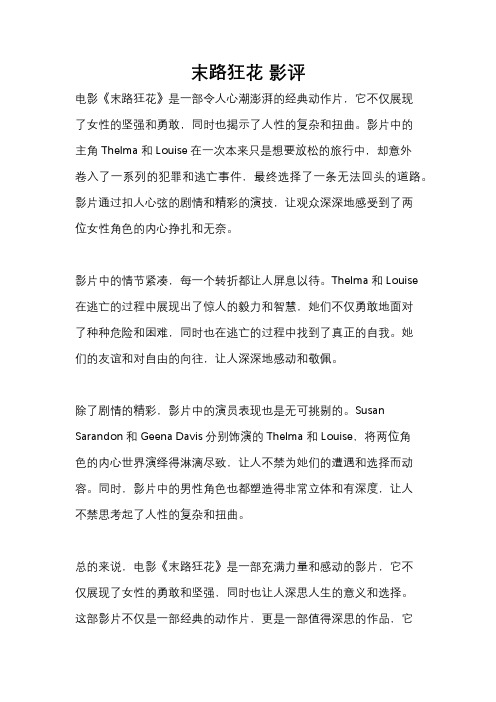 末路狂花 影评

电影《末路狂花》是一部令人心潮澎湃的经典动作片，它不仅展现了女性的坚强和勇敢，同时也揭示了人性的复杂和扭曲。影片中的主角 Thelma 和 Louise 在一次本来只是想要放松的旅行中，却意外卷入了一系列的犯罪和逃亡事件，最终选择了一条无法回头的道路。影片通过扣人心弦的剧情和精彩的演技，让观众深深地感受到了两位女性角色的内心挣扎和无奈。

影片中的情节紧凑，每一个转折都让人屏息以待。Thelma 和 Louise 在逃亡的过程中展现出了惊人的毅力和智慧，她们不仅勇敢地面对了种种危险和困难，同时也在逃亡的过程中找到了真正的自我。她们的友谊和对自由的向往，让人深深地感动和敬佩。

除了剧情的精彩，影片中的演员表现也是无可挑剔的。Susan Sarandon 和 Geena Davis 分别饰演的 Thelma 和 Louise，将两位角色的内心世界演绎得淋漓尽致，让人不禁为她们的遭遇和选择而动容。同时，影片中的男性角色也都塑造得非常立体和有深度，让人不禁思考起了人性的复杂和扭曲。

总的来说，电影《末路狂花》是一部充满力量和感动的影片，它不仅展现了女性的勇敢和坚强，同时也让人深思人生的意义和选择。这部影片不仅是一部经典的动作片，更是一部值得深思的作品，它